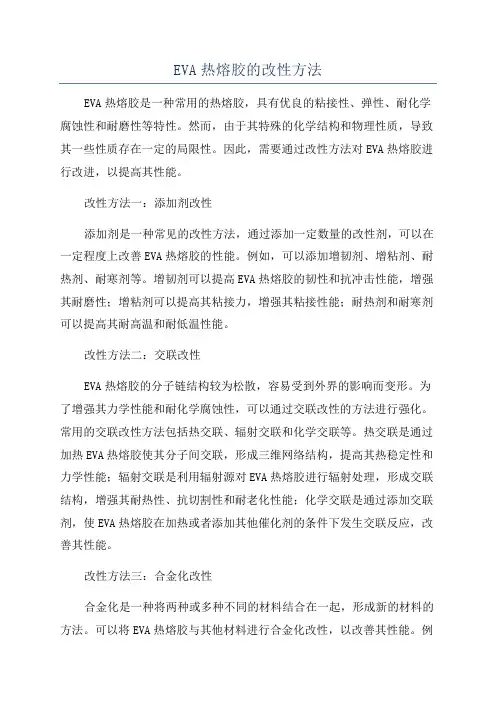 EVA 热熔胶的改性方法

EVA 热熔胶是一种常用的热熔胶，具有优良的粘接性、弹性、耐化学腐蚀性和耐磨性等特性。然而，由于其特殊的化学结构和物理性质，导致其一些性质存在一定的局限性。因此，需要通过改性方法对 EVA 热熔胶进行改进，以提高其性能。

改性方法一：添加剂改性

添加剂是一种常见的改性方法，通过添加一定数量的改性剂，可以在一定程度上改善 EVA 热熔胶的性能。例如，可以添加增韧剂、增粘剂、耐热剂、耐寒剂等。增韧剂可以提高 EVA 热熔胶的韧性和抗冲击性能，增强其耐磨性；增粘剂可以提高其粘接力，增强其粘接性能；耐热剂和耐寒剂可以提高其耐高温和耐低温性能。

改性方法二：交联改性

EVA 热熔胶的分子链结构较为松散，容易受到外界的影响而变形。为了增强其力学性能和耐化学腐蚀性，可以通过交联改性的方法进行强化。常用的交联改性方法包括热交联、辐射交联和化学交联等。热交联是通过加热 EVA 热熔胶使其分子间交联，形成三维网络结构，提高其热稳定性和力学性能；辐射交联是利用辐射源对 EVA 热熔胶进行辐射处理，形成交联结构，增强其耐热性、抗切割性和耐老化性能；化学交联是通过添加交联剂，使 EVA 热熔胶在加热或者添加其他催化剂的条件下发生交联反应，改善其性能。

改性方法三：合金化改性

合金化是一种将两种或多种不同的材料结合在一起，形成新的材料的方法。可以将 EVA 热熔胶与其他材料进行合金化改性，以改善其性能。例